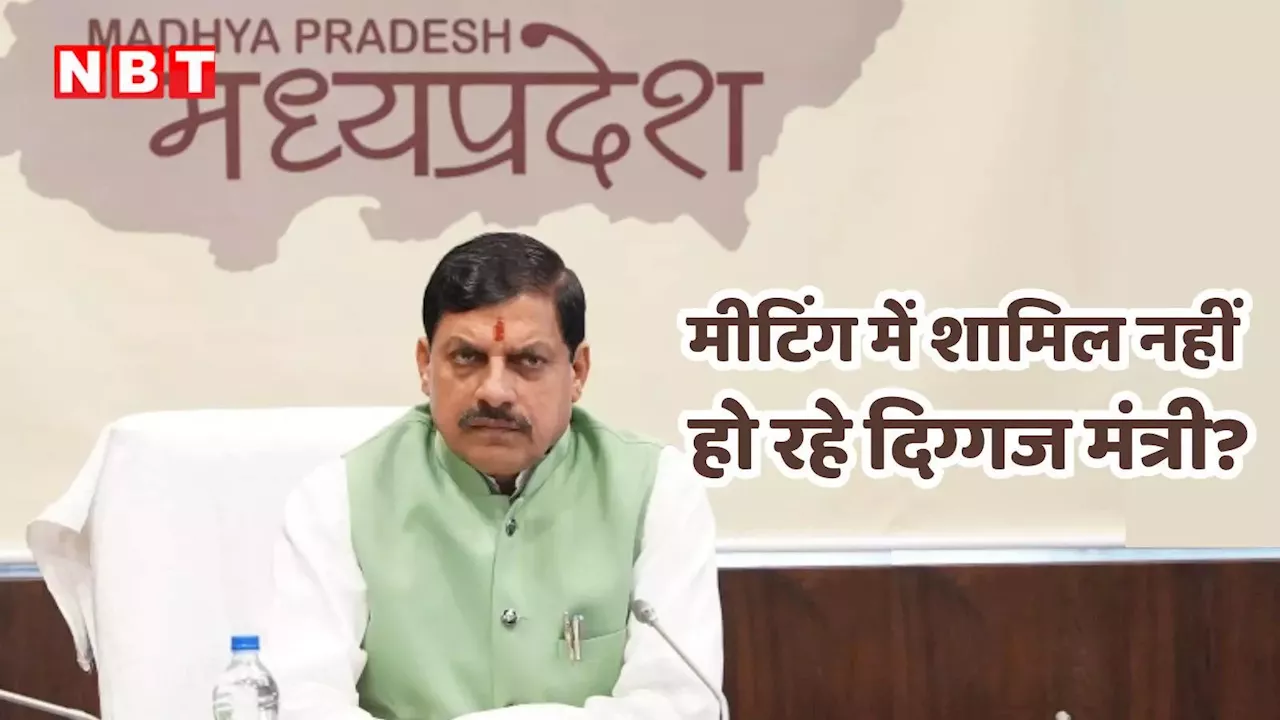 NBT

MADHYA PRADESH
मध्यप्रदेश

मीटिंग में शामिल नहीं हो रहे दिग्गज मंत्री?